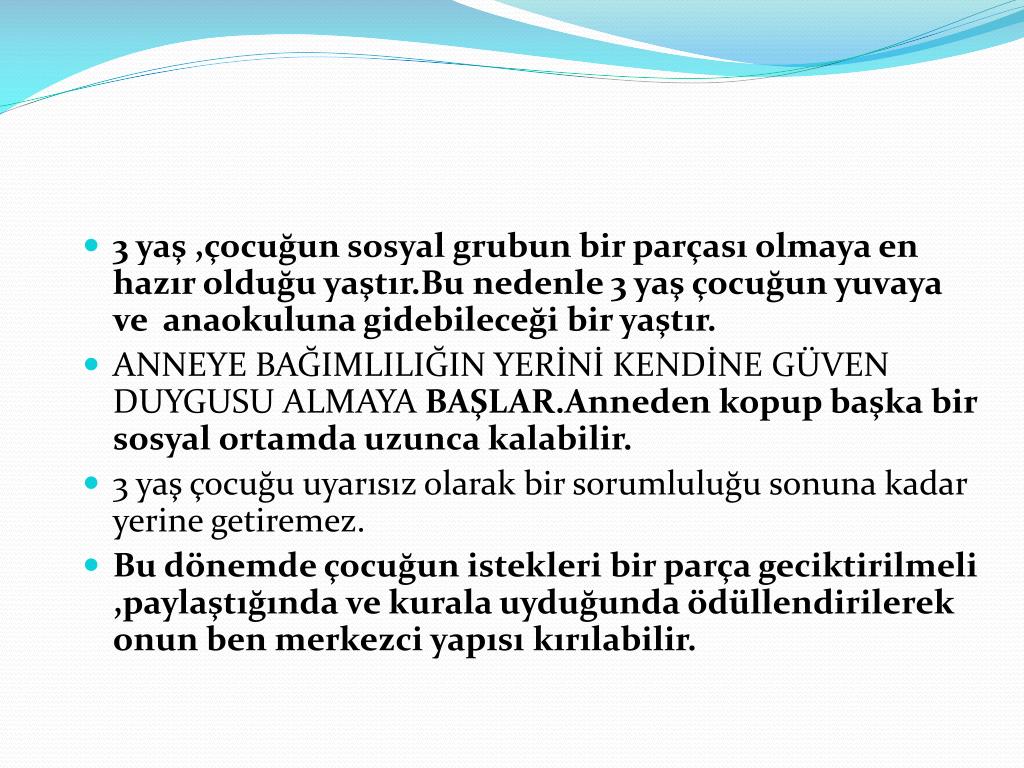 3 yaş ,çocuğun sosyal grubun bir parçası olmaya en hazır olduğu yaştır.Bu nedenle 3 yaş çocuğun yuvaya ve anaokuluna gidebileceği bir yaştır.

ANNEYE BAĞIMLILIĞIN YERİNİ KENDİNE GÜVEN DUYGUSU ALMAYA BAŞLAR.Anneden kopup başka bir sosyal ortamda uzunca kalabilir.

3 yaş çocuğu uyarısız olarak bir sorumluluğu sonuna kadar yerine getiremez.

Bu dönemde çocuğun istekleri bir parça geciktirilmeli ,paylaştığında ve kurala uyduğunda ödüllendirilerek onun ben merkezci yapısı kırılabilir.